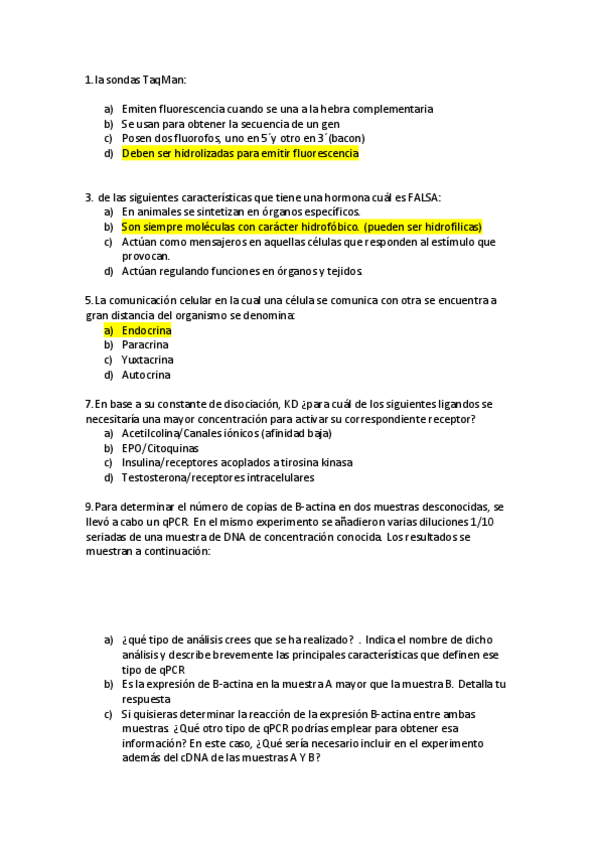 1. la sondas TaqMan:

a) Emiten fluorescencia cuando se una a la hebra complementaria
b) Se usan para obtener la secuencia de un gen
c) Posen dos fluorofos, uno en 5´y otro en 3´(bacon)
d) Deben ser hidrolizadas para emitir fluorescencia

3. de las siguientes características que tiene una hormona cuál es FALSA:
a) En animales se sintetizan en órganos específicos.
b) Son siempre moléculas con carácter hidrofóbico. (pueden ser hidrofilicas)
c) Actúan como mensajeros en aquellas células que responden al estímulo que provocan.
d) Actúan regulando funciones en órganos y tejidos.

5. La comunicación celular en la cual una célula se comunica con otra se encuentra a gran distancia del organismo se denomina:
a) Endocrina
b) Paracrina
c) Yuxtacrina
d) Autocrina

7. En base a su constante de disociación, KD ¿para cuál de los siguientes ligandos se necesitaría una mayor concentración para activar su correspondiente receptor?
a) Acetilcolina/Canales iónicos (afinidad baja)
b) EPO/Citoquinas
c) Insulina/receptores acoplados a tirosina kinasa
d) Testosterona/receptores intracelulares

9. Para determinar el número de copias de B-actina en dos muestras desconocidas, se llevó a cabo un qPCR. En el mismo experimento se añadieron varias diluciones 1/10 seriadas de una muestra de DNA de concentración conocida. Los resultados se muestran a continuación:

a) ¿qué tipo de análisis crees que se ha realizado? . Indica el nombre de dicho análisis y describe brevemente las principales características que definen ese tipo de qPCR
b) Es la expresión de B-actina en la muestra A mayor que la muestra B. Detalla tu respuesta
c) Si quisieras determinar la reacción de la expresión B-actina entre ambas muestras. ¿Qué otro tipo de qPCR podrías emplear para obtener esa información? En este caso, ¿Qué sería necesario incluir en el experimento además del cDNA de las muestras A Y B?